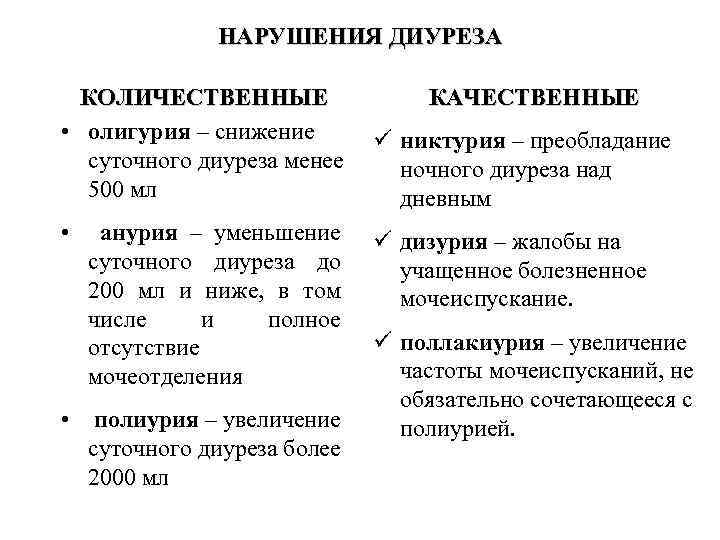 НАРУШЕНИЯ ДИУРЕЗА

КОЛИЧЕСТВЕННЫЕ

• олигурия – снижение суточного диуреза менее 500 мл

• анурия – уменьшение суточного диуреза до 200 мл и ниже, в том числе и полное отсутствие мочеотделения

• полиурия – увеличение суточного диуреза более 2000 мл

КАЧЕСТВЕННЫЕ

✓ никтурия – преобладание ночного диуреза над дневным

✓ дизурия – жалобы на учащенное болезненное мочеиспускание.

✓ поллакиурия – увеличение частоты мочеиспусканий, не обязательно сочетающееся с полиурией.